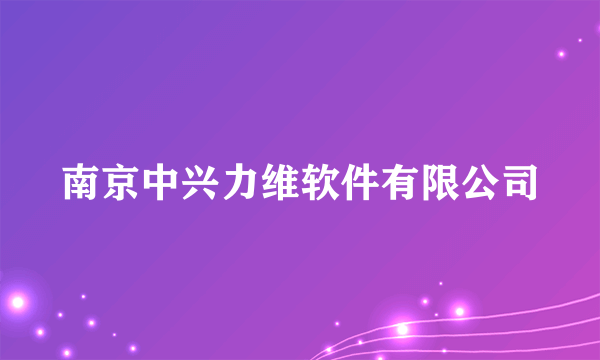 南京中兴力维软件有限公司